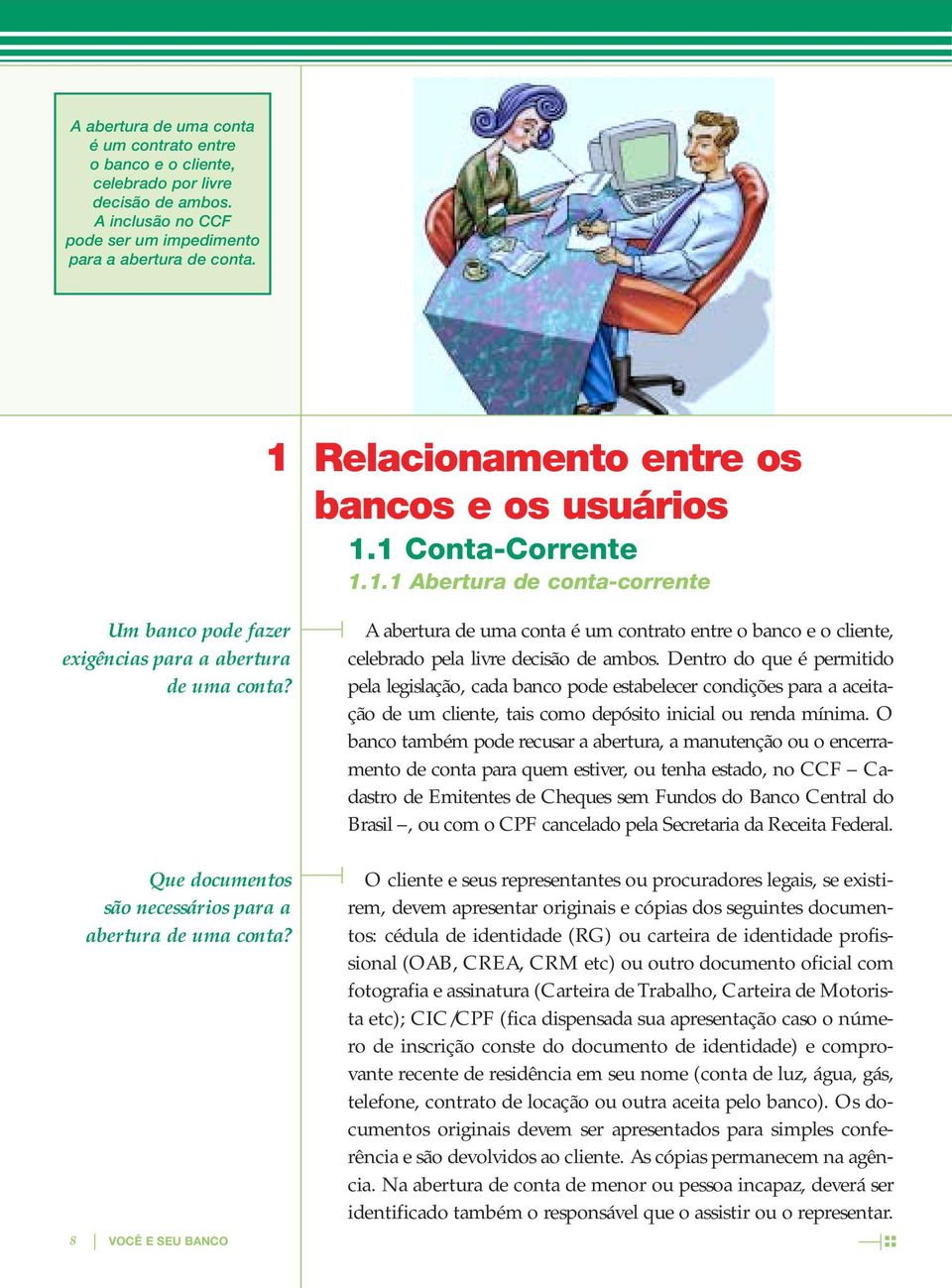 A abertura de uma conta é um contrato entre o banco e o cliente, celebrado por livre decisão de ambos. A inclusão no CCF pode ser um impedimento para a abertura de conta.

1 Relacionamento entre os bancos e os usuários

1.1 Conta-Corrente

1.1.1 Abertura de conta-corrente

Um banco pode fazer exigências para a abertura de uma conta?

A abertura de uma conta é um contrato entre o banco e o cliente, celebrado pela livre decisão de ambos. Dentro do que é permitido pela legislação, cada banco pode estabelecer condições para a aceitação de um cliente, tais como depósito inicial ou renda mínima. O banco também pode recusar a abertura, a manutenção ou o encerramento de conta para quem estiver, ou tenha estado, no CCF – Cadastro de Emitentes de Cheques sem Fundos do Banco Central do Brasil –, ou com o CPF cancelado pela Secretaria da Receita Federal.

Que documentos são necessários para a abertura de uma conta?

O cliente e seus representantes ou procuradores legais, se existirem, devem apresentar originais e cópias dos seguintes documentos: cédula de identidade (RG) ou carteira de identidade profissional (OAB, CREA, CRM etc) ou outro documento oficial com fotografia e assinatura (Carteira de Trabalho, Carteira de Motorista etc); CIC/CPF (fica dispensada sua apresentação caso o número de inscrição conste do documento de identidade) e comprovante recente de residência em seu nome (conta de luz, água, gás, telefone, contrato de locação ou outra aceita pelo banco). Os documentos originais devem ser apresentados para simples conferência e são devolvidos ao cliente. As cópias permanecem na agência. Na abertura de conta de menor ou pessoa incapaz, deverá ser identificado também o responsável que o assistir ou o representar.

8 VOCÊ E SEU BANCO